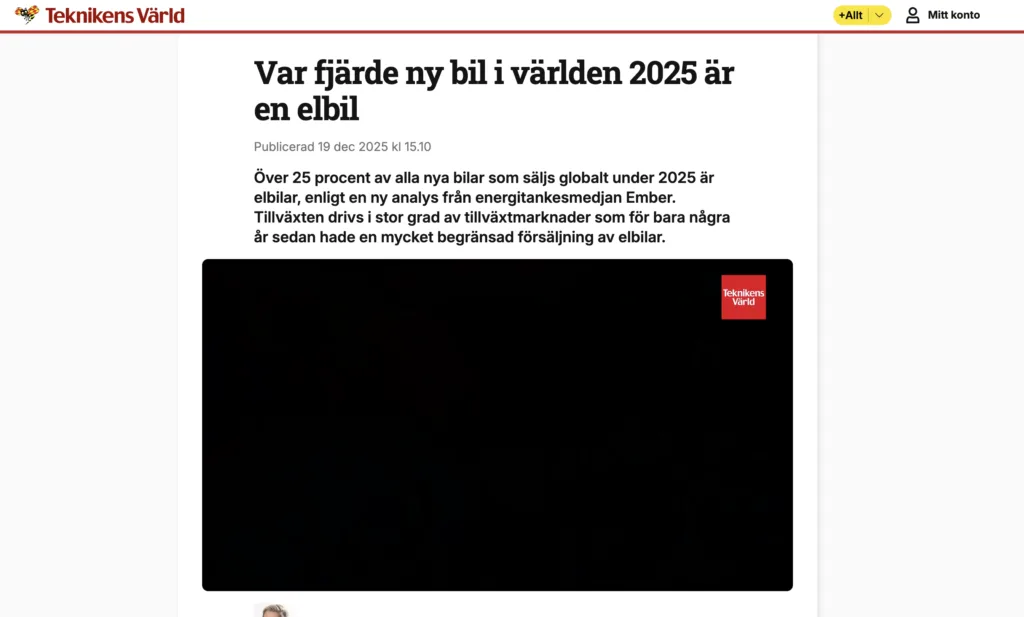 Teknikens Värld

+Allt

Mitt konto

Var fjärde ny bil i världen 2025 är en elbil

Publicerad 19 dec 2025 kl 15.10

Över 25 procent av alla nya bilar som säljs globalt under 2025 är elbilar, enligt en ny analys från energitankesmedjan Ember. Tillväxten drivs i stor grad av tillväxtmarknader som för bara några år sedan hade en mycket begränsad försäljning av elbilar.

Teknikens Värld